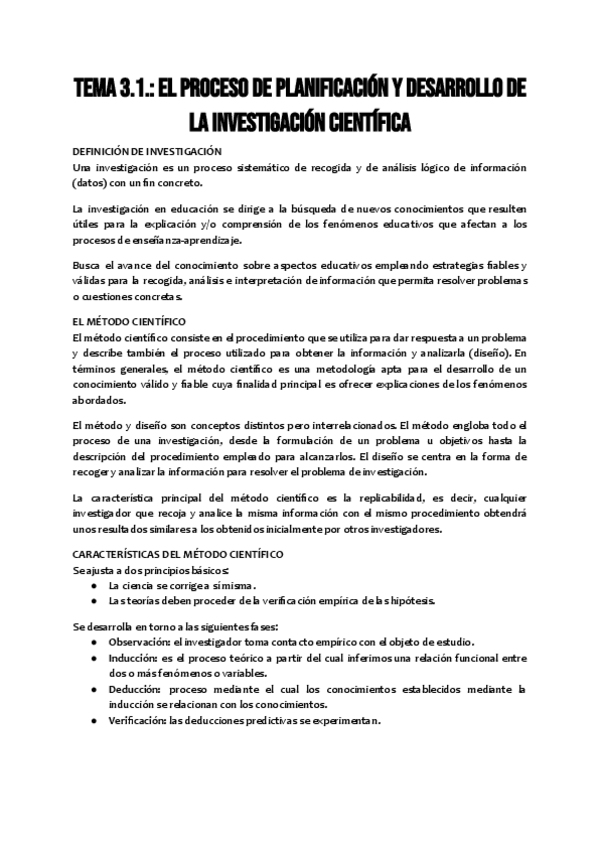 TEMA 3.1.: EL PROCESO DE PLANIFICACIÓN Y DESARROLLO DE LA INVESTIGACIÓN CIENTÍFICA

DEFINICIÓN DE INVESTIGACIÓN
Una investigación es un proceso sistemático de recogida y de análisis lógico de información (datos) con un fin concreto.

La investigación en educación se dirige a la búsqueda de nuevos conocimientos que resulten útiles para la explicación y/o comprensión de los fenómenos educativos que afectan a los procesos de enseñanza-aprendizaje.

Busca el avance del conocimiento sobre aspectos educativos empleando estrategias fiables y válidas para la recogida, análisis e interpretación de información que permita resolver problemas o cuestiones concretas.

EL MÉTODO CIENTÍFICO
El método científico consiste en el procedimiento que se utiliza para dar respuesta a un problema y describe también el proceso utilizado para obtener la información y analizarla (diseño). En términos generales, el método científico es una metodología apta para el desarrollo de un conocimiento válido y fiable cuya finalidad principal es ofrecer explicaciones de los fenómenos abordados.

El método y diseño son conceptos distintos pero interrelacionados. El método engloba todo el proceso de una investigación, desde la formulación de un problema u objetivos hasta la descripción del procedimiento empleado para alcanzarlos. El diseño se centra en la forma de recoger y analizar la información para resolver el problema de investigación.

La característica principal del método científico es la replicabilidad, es decir, cualquier investigador que recoja y analice la misma información con el mismo procedimiento obtendrá unos resultados similares a los obtenidos inicialmente por otros investigadores.

CARACTERÍSTICAS DEL MÉTODO CIENTÍFICO
Se ajusta a dos principios básicos:
● La ciencia se corrige a sí misma.
● Las teorías deben proceder de la verificación empírica de las hipótesis.

Se desarrolla en torno a las siguientes fases:
● Observación: el investigador toma contacto empírico con el objeto de estudio.
● Inducción: es el proceso teórico a partir del cual inferimos una relación funcional entre dos o más fenómenos o variables.
● Deducción: proceso mediante el cual los conocimientos establecidos mediante la inducción se relacionan con los conocimientos.
● Verificación: las deducciones predictivas se experimentan.